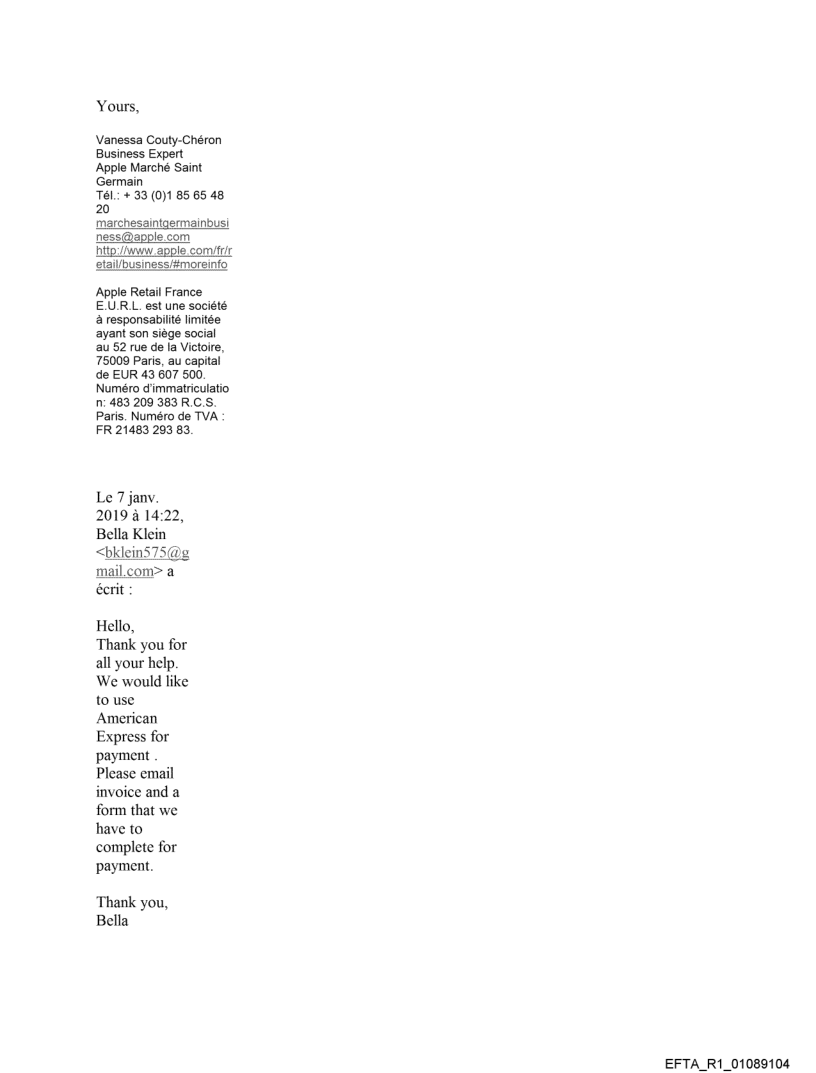 Yours,

Vanessa Couty-Chéron
Business Expert
Apple Marché Saint Germain
Tél.: + 33 (0)1 85 65 48 20
marchesaintgermainbusiness@apple.com
http://www.apple.com/fr/retail/business/#moreinfo

Apple Retail France E.U.R.L. est une société à responsabilité limitée ayant son siège social au 52 rue de la Victoire, 75009 Paris, au capital de EUR 43 607 500. Numéro d'immatriculation: 483 209 383 R.C.S. Paris. Numéro de TVA : FR 21483 293 83.

Le 7 janv. 2019 à 14:22, Bella Klein <bklein575@gmail.com> a écrit :

Hello,
Thank you for all your help. We would like to use American Express for payment . Please email invoice and a form that we have to complete for payment.

Thank you,
Bella

EFTA_R1_01089104